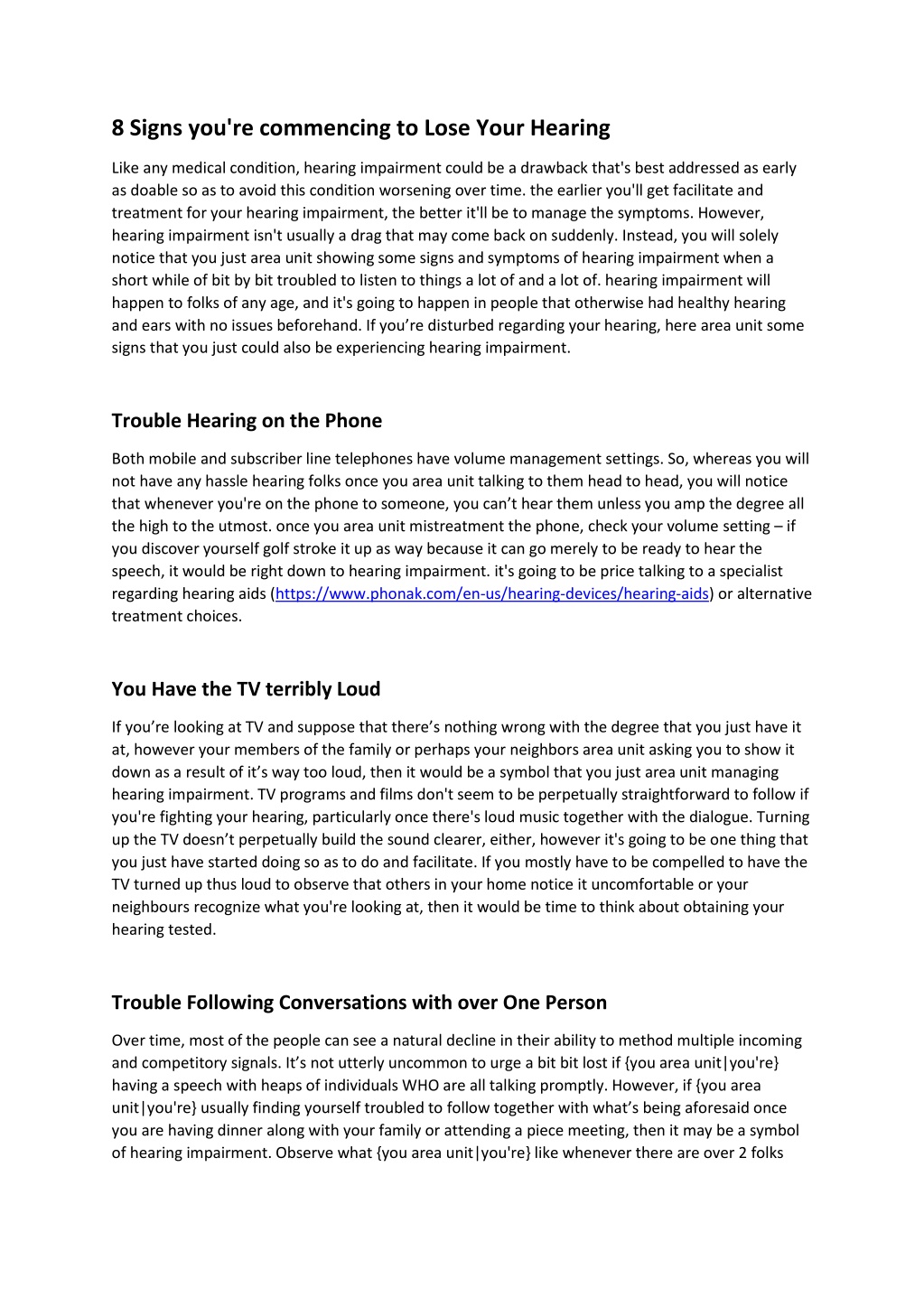 8 Signs you're commencing to Lose Your Hearing

Like any medical condition, hearing impairment could be a drawback that's best addressed as early as doable so as to avoid this condition worsening over time. the earlier you'll get facilitate and treatment for your hearing impairment, the better it'll be to manage the symptoms. However, hearing impairment isn't usually a drag that may come back on suddenly. Instead, you will solely notice that you just area unit showing some signs and symptoms of hearing impairment when a short while of bit by bit troubled to listen to things a lot of and a lot of. hearing impairment will happen to folks of any age, and it's going to happen in people that otherwise had healthy hearing and ears with no issues beforehand. If you're disturbed regarding your hearing, here area unit some signs that you just could also be experiencing hearing impairment.

Trouble Hearing on the Phone

Both mobile and subscriber line telephones have volume management settings. So, whereas you will not have any hassle hearing folks once you area unit talking to them head to head, you will notice that whenever you're on the phone to someone, you can't hear them unless you amp the degree all the high to the utmost. once you area unit mistreatment the phone, check your volume setting – if you discover yourself golf stroke it up as way because it can go merely to be ready to hear the speech, it would be right down to hearing impairment. it's going to be price talking to a specialist regarding hearing aids (https://www.phonak.com/en-us/hearing-devices/hearing-aids) or alternative treatment choices.

You Have the TV terribly Loud

If you're looking at TV and suppose that there's nothing wrong with the degree that you just have it at, however your members of the family or perhaps your neighbors area unit asking you to show it down as a result of it's way too loud, then it would be a symbol that you just area unit managing hearing impairment. TV programs and films don't seem to be perpetually straightforward to follow if you're fighting your hearing, particularly once there's loud music together with the dialogue. Turning up the TV doesn't perpetually build the sound clearer, either, however it's going to be one thing that you just have started doing so as to do and facilitate. If you mostly have to be compelled to have the TV turned up thus loud to observe that others in your home notice it uncomfortable or your neighbours recognize what you're looking at, then it would be time to think about obtaining your hearing tested.

Trouble Following Conversations with over One Person

Over time, most of the people can see a natural decline in their ability to method multiple incoming and competitory signals. It's not utterly uncommon to urge a bit bit lost if {you area unit|you're} having a speech with heaps of individuals WHO are all talking promptly. However, if {you area unit|you're} usually finding yourself troubled to follow together with what's being aforesaid once you are having dinner along with your family or attending a piece meeting, then it may be a symbol of hearing impairment. Observe what {you area unit|you're} like whenever there are over 2 folks